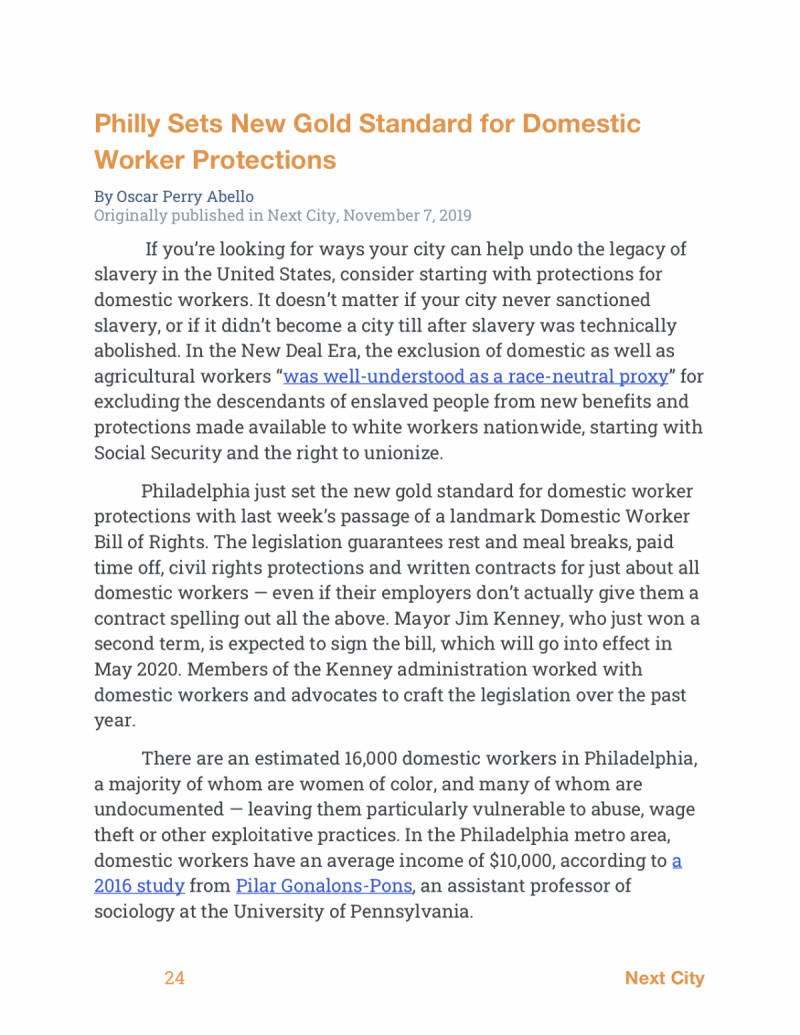 Philly Sets New Gold Standard for Domestic Worker Protections

By Oscar Perry Abello
Originally published in Next City, November 7, 2019

If you're looking for ways your city can help undo the legacy of slavery in the United States, consider starting with protections for domestic workers. It doesn't matter if your city never sanctioned slavery, or if it didn't become a city till after slavery was technically abolished. In the New Deal Era, the exclusion of domestic as well as agricultural workers "was well-understood as a race-neutral proxy" for excluding the descendants of enslaved people from new benefits and protections made available to white workers nationwide, starting with Social Security and the right to unionize.

Philadelphia just set the new gold standard for domestic worker protections with last week's passage of a landmark Domestic Worker Bill of Rights. The legislation guarantees rest and meal breaks, paid time off, civil rights protections and written contracts for just about all domestic workers — even if their employers don't actually give them a contract spelling out all the above. Mayor Jim Kenney, who just won a second term, is expected to sign the bill, which will go into effect in May 2020. Members of the Kenney administration worked with domestic workers and advocates to craft the legislation over the past year.

There are an estimated 16,000 domestic workers in Philadelphia, a majority of whom are women of color, and many of whom are undocumented — leaving them particularly vulnerable to abuse, wage theft or other exploitative practices. In the Philadelphia metro area, domestic workers have an average income of $10,000, according to a 2016 study from Pilar Gonalons-Pons, an assistant professor of sociology at the University of Pennsylvania.

24

Next City